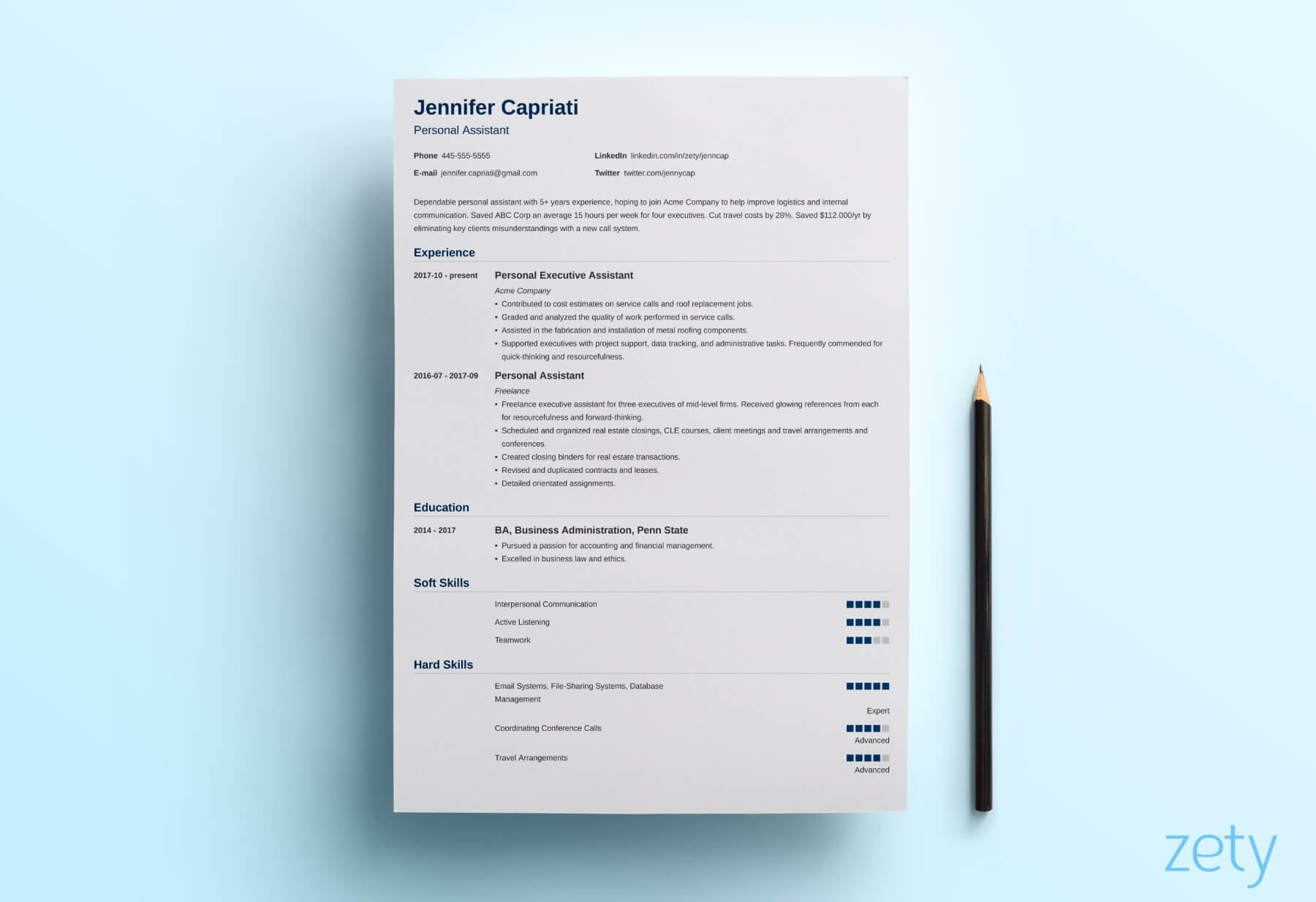 Jennifer Capriati
Personal Assistant

Phone 445-555-5555
E-mail jennifer.capriati@gmail.com
LinkedIn linkedin.com/in/zety/jenncap
Twitter twitter.com/jennycap

Dependable personal assistant with 5+ years experience, hoping to join Acme Company to help improve logistics and internal communication. Saved ABC Corp an average 15 hours per week for four executives. Cut travel costs by 28%. Saved $112.000/yr by eliminating key clients misunderstandings with a new call system.

Experience

2017-10 - present
Personal Executive Assistant
Acme Company
• Contributed to cost estimates on service calls and roof replacement jobs.
• Graded and analyzed the quality of work performed in service calls.
• Assisted in the fabrication and installation of metal roofing components.
• Supported executives with project support, data tracking, and administrative tasks. Frequently commended for quick-thinking and resourcefulness.

2016-07 - 2017-09
Personal Assistant
Freelance
• Freelance executive assistant for three executives of mid-level firms. Received glowing references from each for resourcefulness and forward-thinking.
• Scheduled and organized real estate closings, CLE courses, client meetings and travel arrangements and conferences.
• Created closing binders for real estate transactions.
• Revised and duplicated contracts and leases.
• Detailed orientated assignments.

Education

2014 - 2017
BA, Business Administration, Penn State
• Pursued a passion for accounting and financial management.
• Excelled in business law and ethics.

Soft Skills

Interpersonal Communication
Active Listening
Teamwork

Hard Skills

Email Systems, File-Sharing Systems, Database Management
Expert
Coordinating Conference Calls
Advanced
Travel Arrangements
Advanced

zety